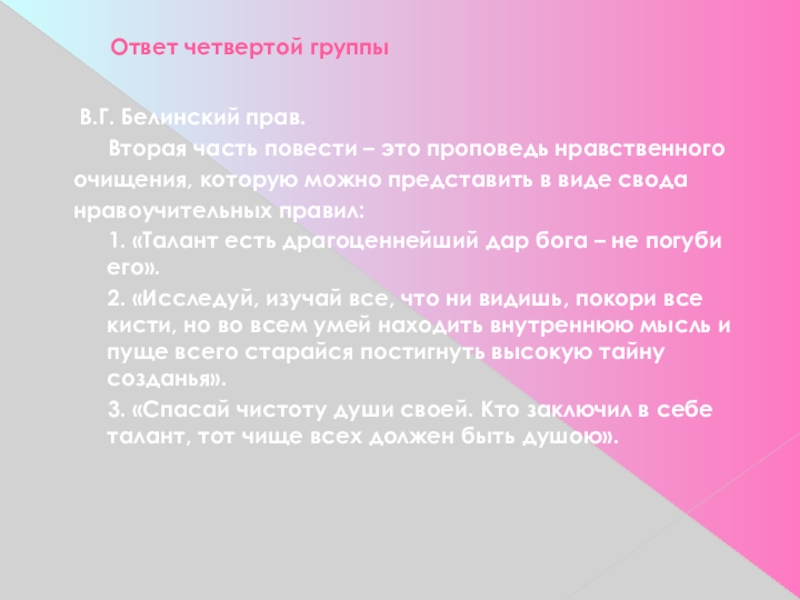 Ответ четвертой группы

В.Г. Белинский прав.

Вторая часть повести – это проповедь нравственного очищения, которую можно представить в виде свода нравоучительных правил:

1. «Талант есть драгоценнейший дар бога – не погуби его».

2. «Исследуй, изучай все, что ни видишь, покори все кисти, но во всем умей находить внутреннюю мысль и пуще всего старайся постигнуть высокую тайну созданья».

3. «Спасай чистоту души своей. Кто заключил в себе талант, тот чище всех должен быть душою».